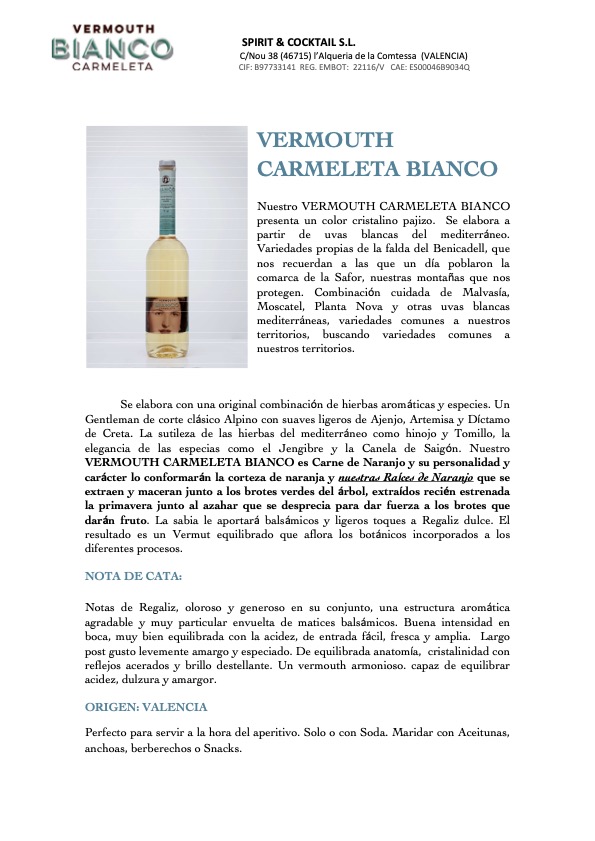 VERMOUTH
BIANCO
CARMELETA

SPIRIT & COCKTAIL S.L.
C/Nou 38 (46715) l'Alqueria de la Comtessa (VALENCIA)
CIF: B97733141 REG. EMBOT: 22116/V CAE: ES00046B9034Q

VERMOUTH CARMELETA BIANCO

Nuestro VERMOUTH CARMELETA BIANCO presenta un color cristalino pajizo. Se elabora a partir de uvas blancas del mediterráneo. Variedades propias de la falda del Benicadell, que nos recuerdan a las que un día poblaron la comarca de la Safor, nuestras montañas que nos protegen. Combinación cuidada de Malvasía, Moscatel, Planta Nova y otras uvas blancas mediterráneas, variedades comunes a nuestros territorios, buscando variedades comunes a nuestros territorios.

Se elabora con una original combinación de hierbas aromáticas y especies. Un Gentleman de corte clásico Alpino con suaves ligeros de Ajenjo, Artemisa y Díctamo de Creta. La sutileza de las hierbas del mediterráneo como hinojo y Tomillo, la elegancia de las especias como el Jengibre y la Canela de Saigón. Nuestro VERMOUTH CARMELETA BIANCO es Carne de Naranjo y su personalidad y carácter lo conformarán la corteza de naranja y nuestras Raíces de Naranjo que se extraen y maceran junto a los brotes verdes del árbol, extraídos recién estrenada la primavera junto al azahar que se desprecia para dar fuerza a los brotes que darán fruto. La sabia le aportará balsámicos y ligeros toques a Regaliz dulce. El resultado es un Vermut equilibrado que aflora los botánicos incorporados a los diferentes procesos.

NOTA DE CATA:

Notas de Regaliz, oloroso y generoso en su conjunto, una estructura aromática agradable y muy particular envuelta de matices balsámicos. Buena intensidad en boca, muy bien equilibrada con la acidez, de entrada fácil, fresca y amplia. Largo post gusto levemente amargo y especiado. De equilibrada anatomía, cristalinidad con reflejos acerados y brillo destellante. Un vermouth armonioso. capaz de equilibrar acidez, dulzura y amargor.

ORIGEN: VALENCIA

Perfecto para servir a la hora del aperitivo. Solo o con Soda. Maridar con Aceitunas, anchoas, berberechos o Snacks.